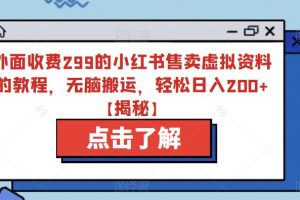 外面收费299的小红书售卖虚拟资料的教程，无脑搬运，轻松日入200+【揭秘】

点击了解